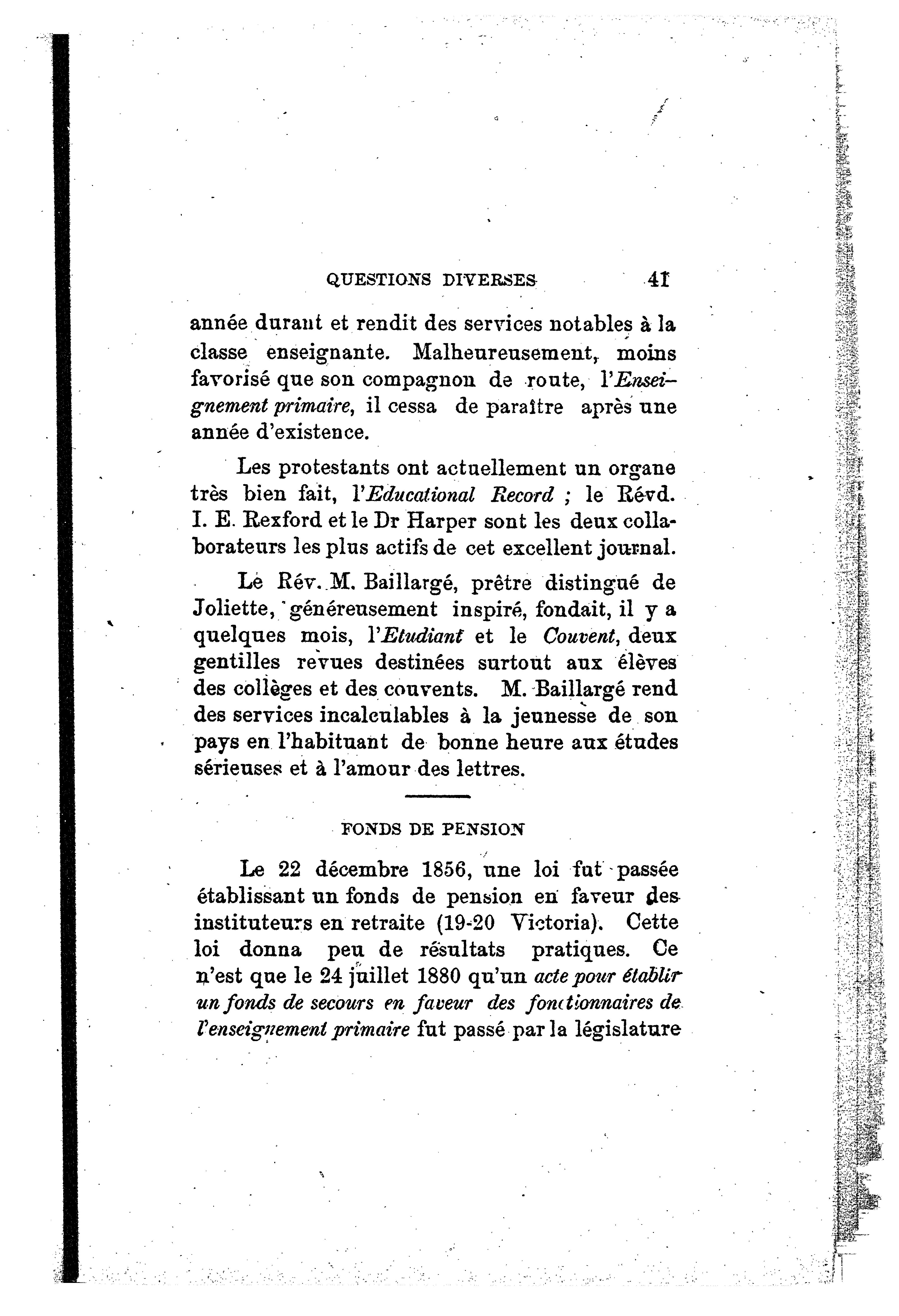 QUESTIONS DIVERSES 41

année durant et rendit des services notables à la classe enseignante. Malheureusement, moins favorisé que son compagnon de route, l'Enseignement primaire, il cessa de paraître après une année d'existence.

Les protestants ont actuellement un organe très bien fait, l'Educational Record ; le Révd. I. E. Rexford et le Dr Harper sont les deux collaborateurs les plus actifs de cet excellent journal.

Le Rév. M. Baillargé, prêtre distingué de Joliette, généreusement inspiré, fondait, il y a quelques mois, l'Etudiant et le Couvent, deux gentilles revues destinées surtout aux élèves des collèges et des couvents. M. Baillargé rend des services incalculables à la jeunesse de son pays en l'habituant de bonne heure aux études sérieuses et à l'amour des lettres.

FONDS DE PENSION

Le 22 décembre 1856, une loi fut passée établissant un fonds de pension en faveur des instituteurs en retraite (19-20 Victoria). Cette loi donna peu de résultats pratiques. Ce n'est que le 24 juillet 1880 qu'un acte pour établir un fonds de secours en faveur des fonctionnaires de l'enseignement primaire fut passé par la législature